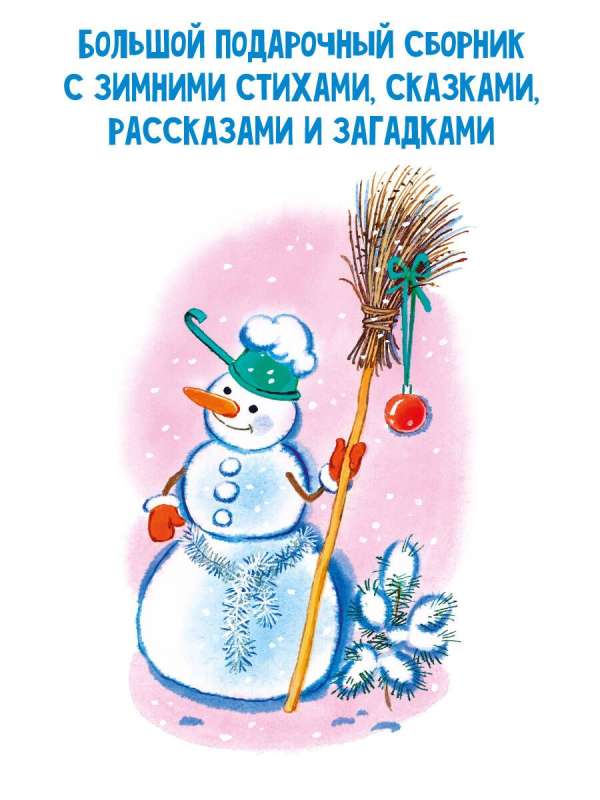 БОЛЬШОЙ ПОДАРОЧНЫЙ СБОРНИК С ЗИМНИМИ СТИХАМИ, СКАЗКАМИ, РАССКАЗАМИ И ЗАГАДКАМИ